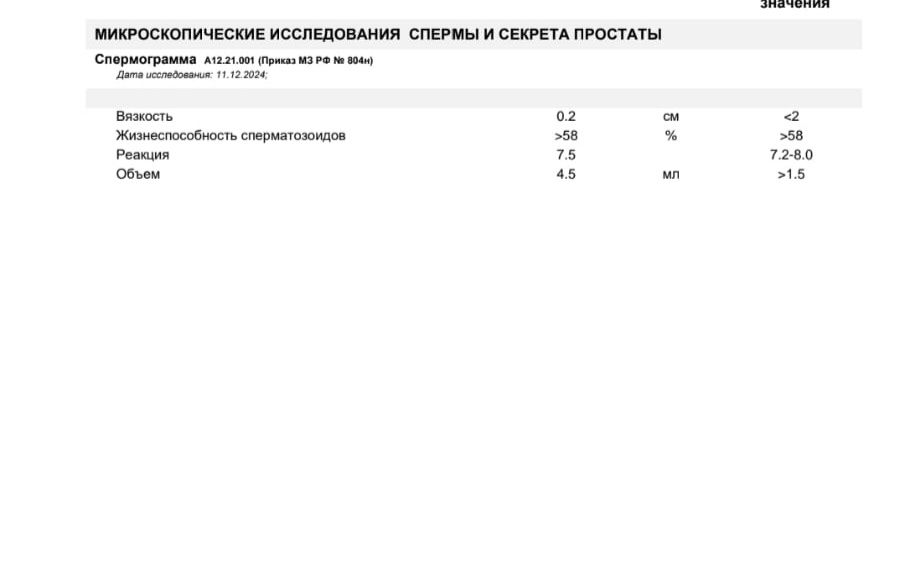 значения

МИКРОСКОПИЧЕСКИЕ ИССЛЕДОВАНИЯ СПЕРМЫ И СЕКРЕТА ПРОСТАТЫ

Спермограмма A12.21.001 (Приказ МЗ РФ № 804н)
Дата исследования: 11.12.2024;

| | | | |
|---|---|---|---|
| Вязкость | 0.2 | см | <2 |
| Жизнеспособность сперматозоидов | >58 | % | >58 |
| Реакция | 7.5 | | 7.2-8.0 |
| Объем | 4.5 | мл | >1.5 |